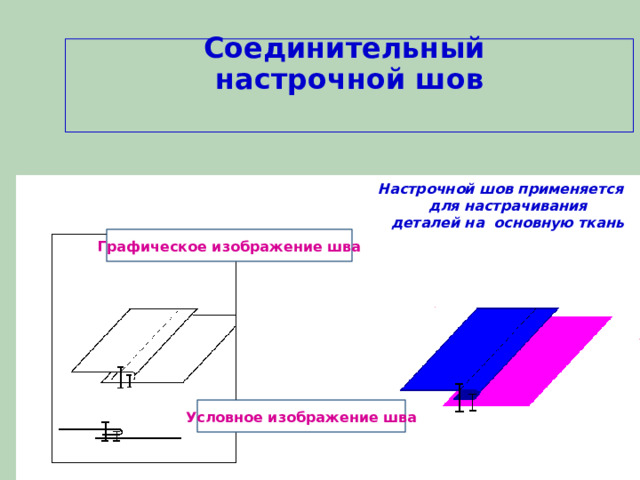 Соединительный настрочной шов

Настрочной шов применяется для настрачивания деталей на основную ткань

Графическое изображение шва

Условное изображение шва